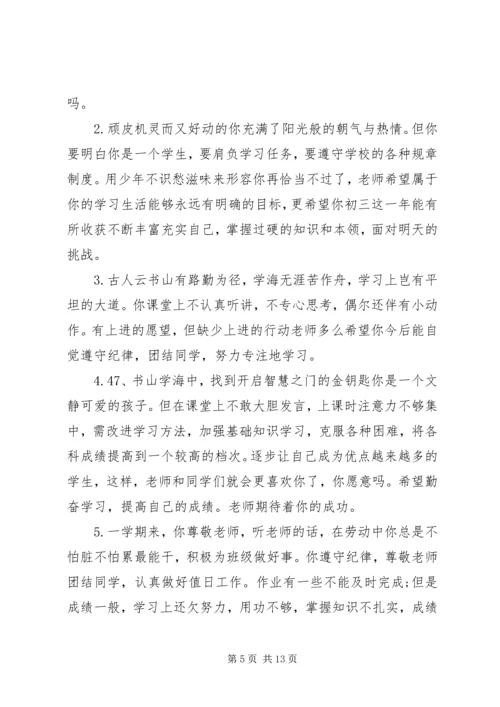 吗。

2.顽皮机灵而又好动的你充满了阳光般的朝气与热情。但你要明白你是一个学生，要肩负学习任务，要遵守学校的各种规章制度。用少年不识愁滋味来形容你再恰当不过了，老师希望属于你的学习生活能够永远有明确的目标，更希望你初三这一年能有所收获不断丰富充实自己，掌握过硬的知识和本领，面对明天的挑战。

3.古人云书山有路勤为径，学海无涯苦作舟，学习上岂有平坦的大道。你课堂上不认真听讲，不专心思考，偶尔还伴有小动作。有上进的愿望，但缺少上进的行动老师多么希望你今后能自觉遵守纪律，团结同学，努力专注地学习。

4.47、书山学海中，找到开启智慧之门的金钥匙你是一个文静可爱的孩子。但在课堂上不敢大胆发言，上课时注意力不够集中，需改进学习方法，加强基础知识学习，克服各种困难，将各科成绩提高到一个较高的档次。逐步让自己成为优点越来越多的学生，这样，老师和同学们就会更喜欢你了，你愿意吗。希望勤奋学习，提高自己的成绩。老师期待着你的成功。

5.一学期来，你尊敬老师，听老师的话，在劳动中你总是不怕脏不怕累最能干，积极为班级做好事。你遵守纪律，尊敬老师团结同学，认真做好值日工作。作业有一些不能及时完成;但是成绩一般，学习上还欠努力，用功不够，掌握知识不扎实，成绩

第 5 页 共 13 页